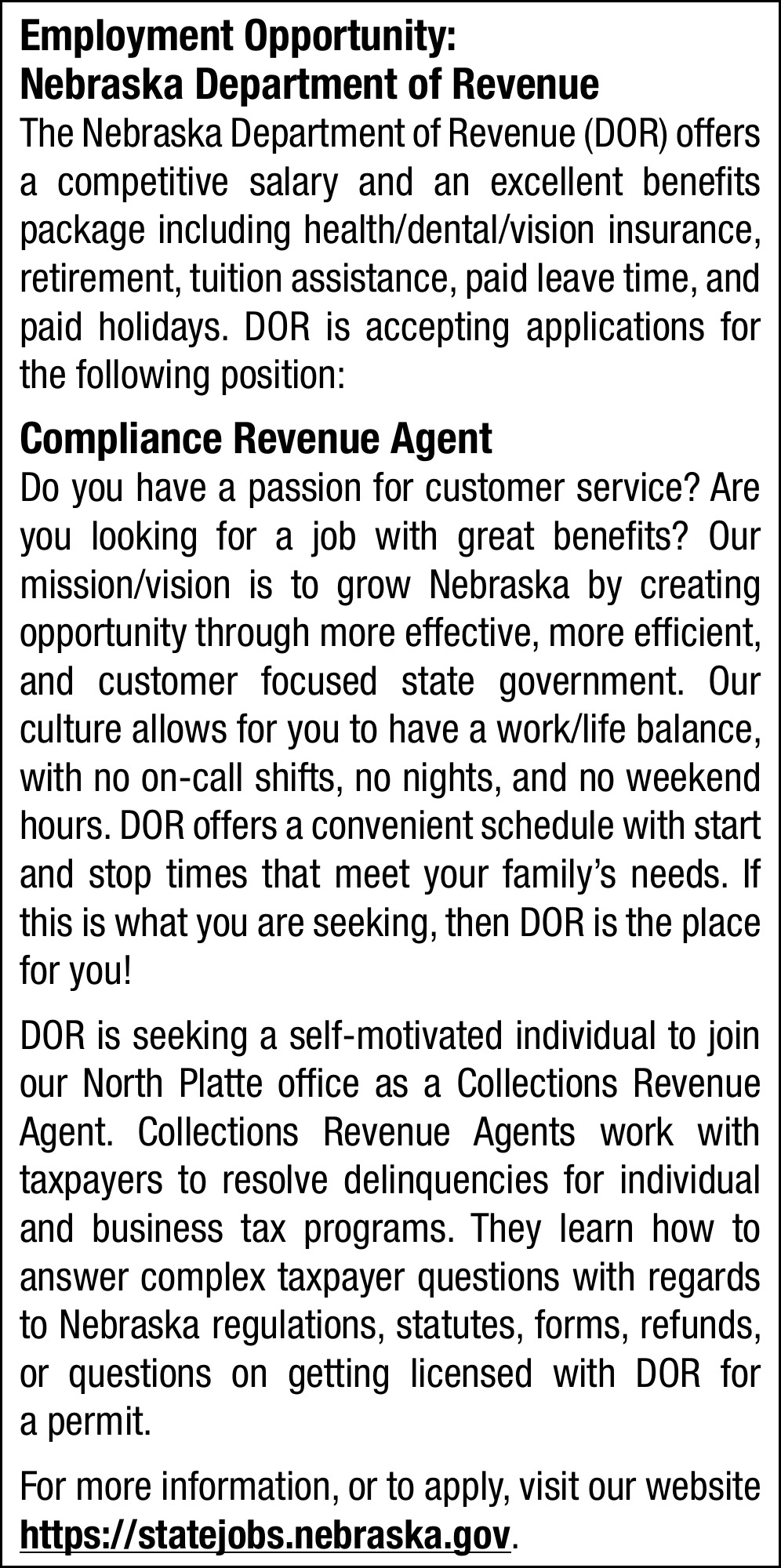 Employment Opportunity:
Nebraska Department of Revenue

The Nebraska Department of Revenue (DOR) offers a competitive salary and an excellent benefits package including health/dental/vision insurance, retirement, tuition assistance, paid leave time, and paid holidays. DOR is accepting applications for the following position:

Compliance Revenue Agent

Do you have a passion for customer service? Are you looking for a job with great benefits? Our mission/vision is to grow Nebraska by creating opportunity through more effective, more efficient, and customer focused state government. Our culture allows for you to have a work/life balance, with no on-call shifts, no nights, and no weekend hours. DOR offers a convenient schedule with start and stop times that meet your family's needs. If this is what you are seeking, then DOR is the place for you!

DOR is seeking a self-motivated individual to join our North Platte office as a Collections Revenue Agent. Collections Revenue Agents work with taxpayers to resolve delinquencies for individual and business tax programs. They learn how to answer complex taxpayer questions with regards to Nebraska regulations, statutes, forms, refunds, or questions on getting licensed with DOR for a permit.

For more information, or to apply, visit our website https://statejobs.nebraska.gov.